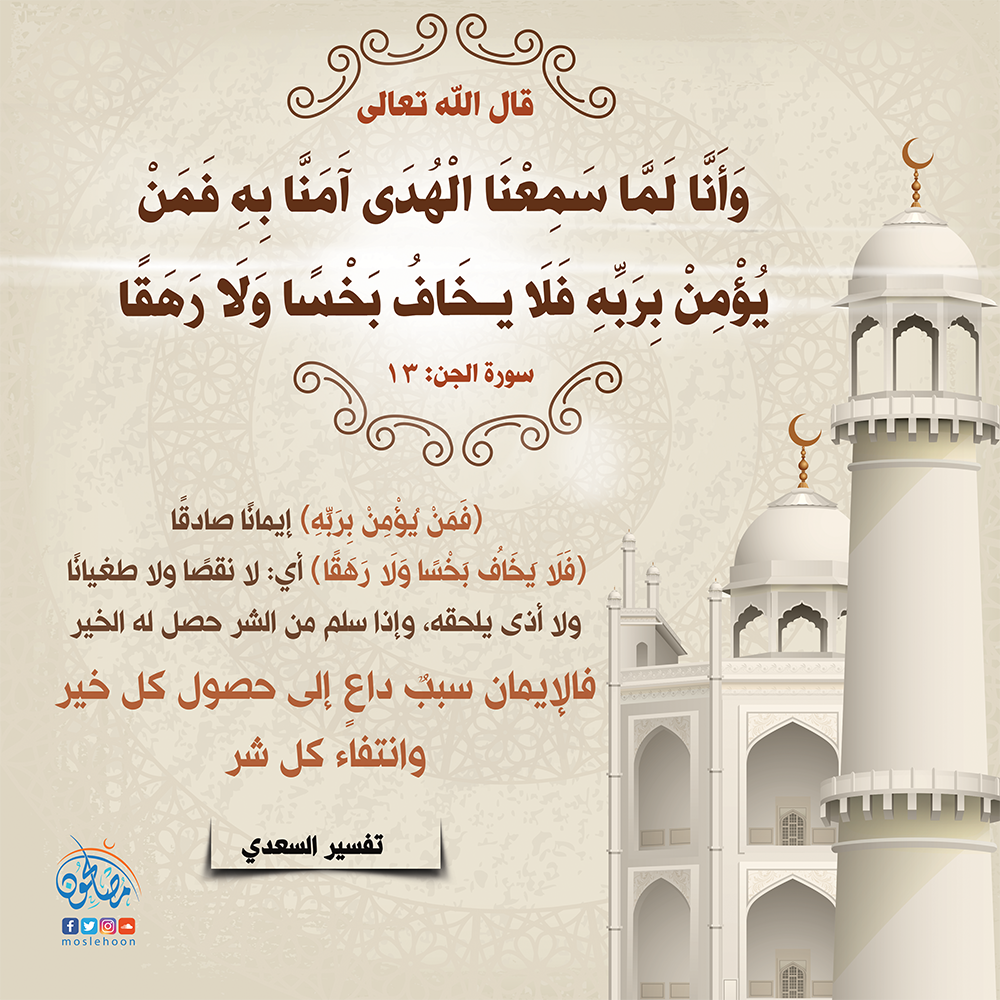 قال الله تعالى

وَأَنَّا لَمَّا سَمِعْنَا الْهُدَى آمَنَّا بِهِ فَمَنْ يُؤْمِنْ بِرَبِّهِ فَلَا يَخَافُ بَخْسًا وَلَا رَهَقًا

سورة الجن: ١٣

(فَمَنْ يُؤْمِنْ بِرَبِّهِ) إيمانًا صادقًا
(فَلَا يَخَافُ بَخْسًا وَلَا رَهَقًا) أي: لا نقصًا ولا طغيانًا ولا أذى يلحقه، وإذا سلم من الشر حصل له الخير

فالإيمان سببٌ داعٍ إلى حصول كل خير وانتفاء كل شر

تفسير السعدي

مصلحون
moslehoon